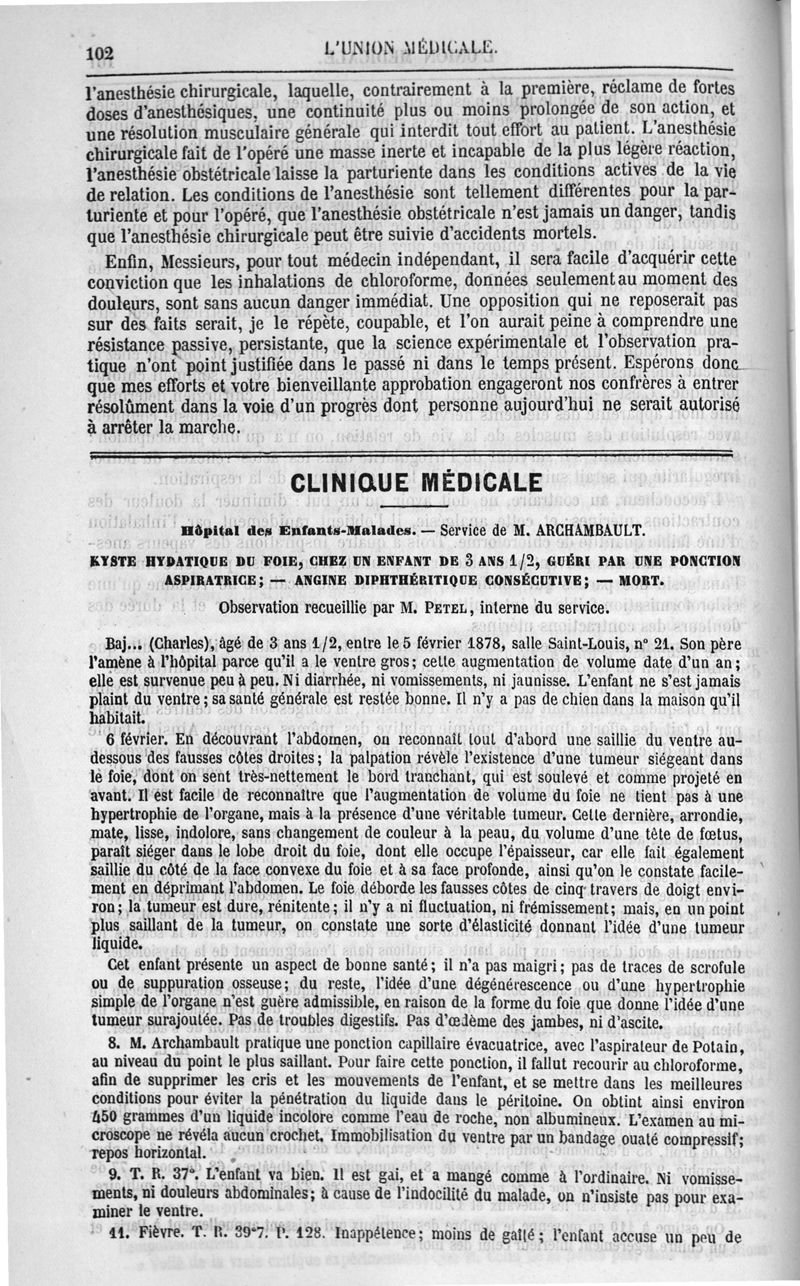 102 L'UNION MÉDICALE.

l'anesthésie chirurgicale, laquelle, contrairement à la première, réclame de fortes doses d'anesthésiques, une continuité plus ou moins prolongée de son action, et une résolution musculaire générale qui interdit tout effort au patient. L'anesthésie chirurgicale fait de l'opéré une masse inerte et incapable de la plus légère réaction, l'anesthésie obstétricale laisse la parturiente dans les conditions actives de la vie de relation. Les conditions de l'anesthésie sont tellement différentes pour la parturiente et pour l'opéré, que l'anesthésie obstétricale n'est jamais un danger, tandis que l'anesthésie chirurgicale peut être suivie d'accidents mortels.

Enfin, Messieurs, pour tout médecin indépendant, il sera facile d'acquérir cette conviction que les inhalations de chloroforme, données seulement au moment des douleurs, sont sans aucun danger immédiat. Une opposition qui ne reposerait pas sur des faits serait, je le répète, coupable, et l'on aurait peine à comprendre une résistance passive, persistante, que la science expérimentale et l'observation pratique n'ont point justifiée dans le passé ni dans le temps présent. Espérons donc que mes efforts et votre bienveillante approbation engageront nos confrères à entrer résolûment dans la voie d'un progrès dont personne aujourd'hui ne serait autorisé à arrêter la marche.

CLINIQUE MÉDICALE

Hôpital des Enfants-Malades. — Service de M. ARCHAMBAULT.

KYSTE HYDATIQUE DU FOIE, CHEZ UN ENFANT DE 3 ANS 1/2, GUÉRI PAR UNE PONCTION ASPIRATRICE; — ANGINE DIPHTHÉRITIQUE CONSÉCUTIVE; — MORT.

Observation recueillie par M. PETEL, interne du service.

Baj... (Charles), âgé de 3 ans 1/2, entre le 5 février 1878, salle Saint-Louis, n° 21. Son père l'amène à l'hôpital parce qu'il a le ventre gros; cette augmentation de volume date d'un an; elle est survenue peu à peu. Ni diarrhée, ni vomissements, ni jaunisse. L'enfant ne s'est jamais plaint du ventre; sa santé générale est restée bonne. Il n'y a pas de chien dans la maison qu'il habitait.

6 février. En découvrant l'abdomen, on reconnaît tout d'abord une saillie du ventre au-dessous des fausses côtes droites; la palpation révèle l'existence d'une tumeur siégeant dans le foie, dont on sent très-nettement le bord tranchant, qui est soulevé et comme projeté en avant. Il est facile de reconnaître que l'augmentation de volume du foie ne tient pas à une hypertrophie de l'organe, mais à la présence d'une véritable tumeur. Cette dernière, arrondie, mate, lisse, indolore, sans changement de couleur à la peau, du volume d'une tête de fœtus, paraît siéger dans le lobe droit du foie, dont elle occupe l'épaisseur, car elle fait également saillie du côté de la face convexe du foie et à sa face profonde, ainsi qu'on le constate facilement en déprimant l'abdomen. Le foie déborde les fausses côtes de cinq travers de doigt environ; la tumeur est dure, rénitente; il n'y a ni fluctuation, ni frémissement; mais, en un point plus saillant de la tumeur, on constate une sorte d'élasticité donnant l'idée d'une tumeur liquide.

Cet enfant présente un aspect de bonne santé; il n'a pas maigri; pas de traces de scrofule ou de suppuration osseuse; du reste, l'idée d'une dégénérescence ou d'une hypertrophie simple de l'organe n'est guère admissible, en raison de la forme du foie que donne l'idée d'une tumeur surajoutée. Pas de troubles digestifs. Pas d'œdème des jambes, ni d'ascite.

8. M. Archambault pratique une ponction capillaire évacuatrice, avec l'aspirateur de Potain, au niveau du point le plus saillant. Pour faire cette ponction, il fallut recourir au chloroforme, afin de supprimer les cris et les mouvements de l'enfant, et se mettre dans les meilleures conditions pour éviter la pénétration du liquide dans le péritoine. On obtint ainsi environ 450 grammes d'un liquide incolore comme l'eau de roche, non albumineux. L'examen au microscope ne révéla aucun crochet. Immobilisation du ventre par un bandage ouaté compressif; repos horizontal.

9. T. R. 37°. L'enfant va bien. Il est gai, et a mangé comme à l'ordinaire. Ni vomissements, ni douleurs abdominales; à cause de l'indocilité du malade, on n'insiste pas pour examiner le ventre.

11. Fièvre. T. R. 39°7. P. 128. Inappétence; moins de gaîté; l'enfant accuse un peu de